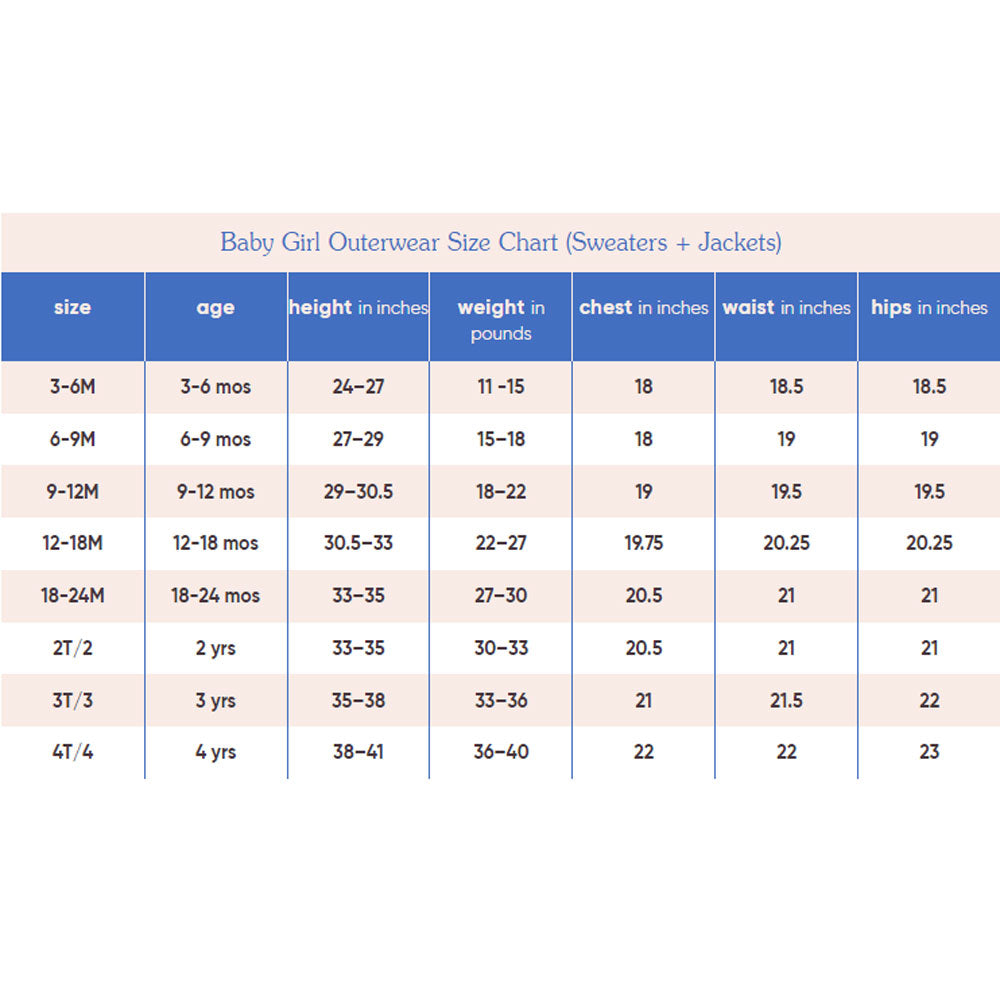 Baby Girl Outerwear Size Chart (Sweaters + Jackets)

| size | age | height in inches | weight in pounds | chest in inches | waist in inches | hips in inches |
|---|---|---|---|---|---|---|
| 3-6M | 3-6 mos | 24–27 | 11 -15 | 18 | 18.5 | 18.5 |
| 6-9M | 6-9 mos | 27–29 | 15–18 | 18 | 19 | 19 |
| 9-12M | 9-12 mos | 29–30.5 | 18–22 | 19 | 19.5 | 19.5 |
| 12-18M | 12-18 mos | 30.5–33 | 22–27 | 19.75 | 20.25 | 20.25 |
| 18-24M | 18-24 mos | 33–35 | 27–30 | 20.5 | 21 | 21 |
| 2T/2 | 2 yrs | 33–35 | 30–33 | 20.5 | 21 | 21 |
| 3T/3 | 3 yrs | 35–38 | 33–36 | 21 | 21.5 | 22 |
| 4T/4 | 4 yrs | 38–41 | 36–40 | 22 | 22 | 23 |